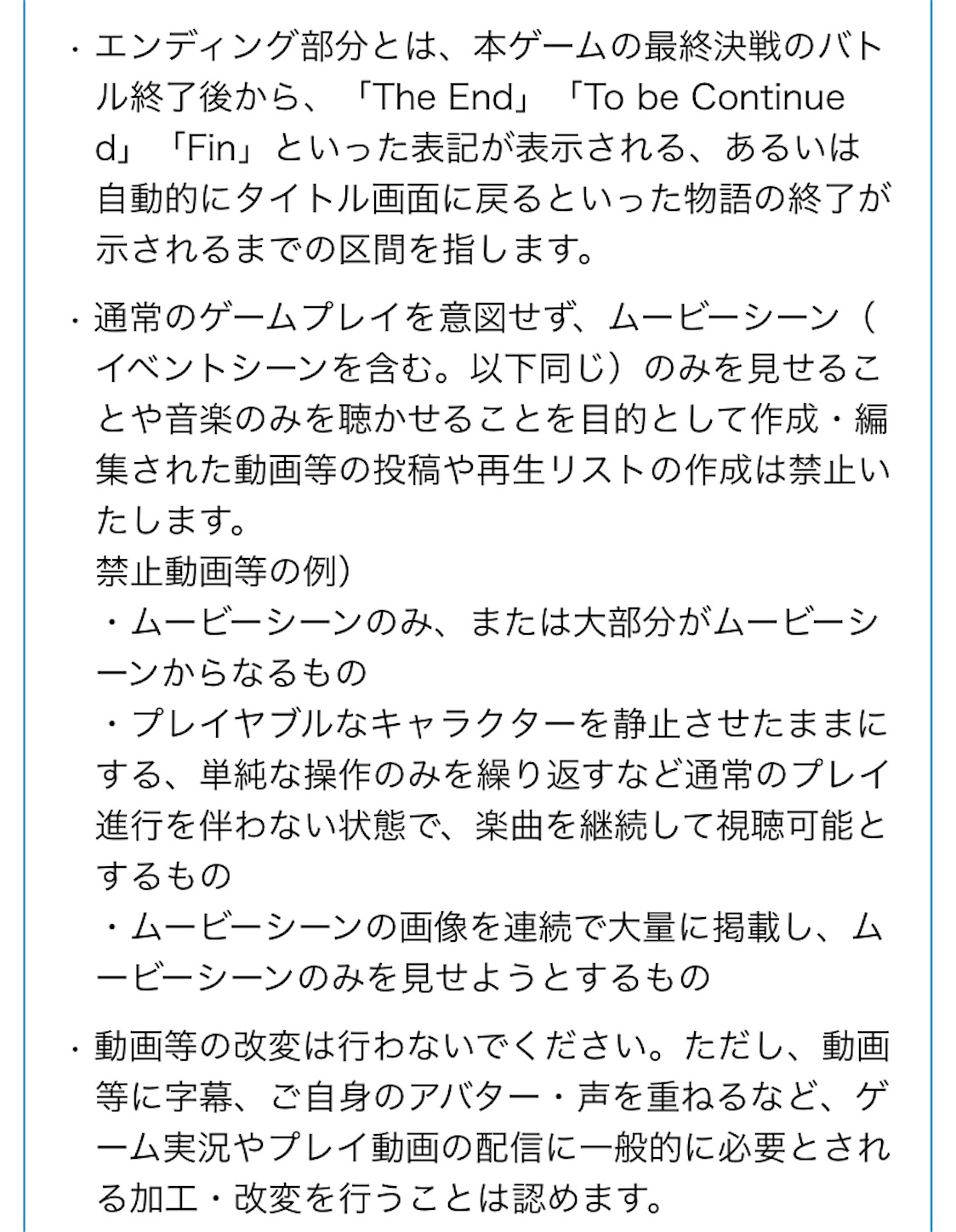 ・エンディング部分とは、本ゲームの最終決戦のバトル終了後から、「The End」「To be Continued」「Fin」といった表記が表示される、あるいは自動的にタイトル画面に戻るといった物語の終了が示されるまでの区間を指します。

・通常のゲームプレイを意図せず、ムービーシーン（イベントシーンを含む。以下同じ）のみを見せることや音楽のみを聴かせることを目的として作成・編集された動画等の投稿や再生リストの作成は禁止いたします。
禁止動画等の例）
・ムービーシーンのみ、または大部分がムービーシーンからなるもの
・プレイヤブルなキャラクターを静止させたままにする、単純な操作のみを繰り返すなど通常のプレイ進行を伴わない状態で、楽曲を継続して視聴可能とするもの
・ムービーシーンの画像を連続で大量に掲載し、ムービーシーンのみを見せようとするもの

・動画等の改変は行わないでください。ただし、動画等に字幕、ご自身のアバター・声を重ねるなど、ゲーム実況やプレイ動画の配信に一般的に必要とされる加工・改変を行うことは認めます。